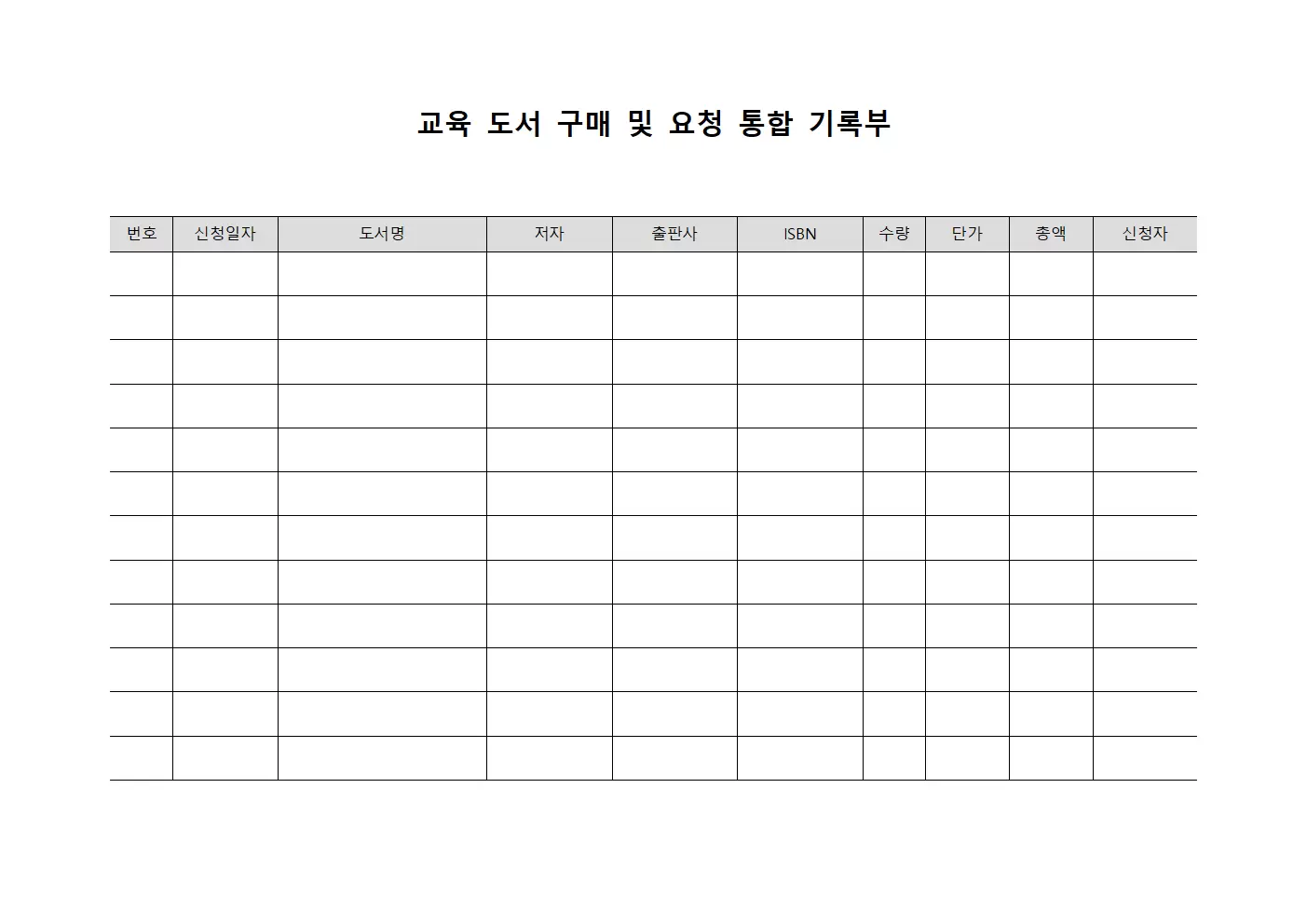 교육 도서 구매 및 요청 통합 기록부

| 번호 | 신청일자 | 도서명 | 저자 | 출판사 | ISBN | 수량 | 단가 | 총액 | 신청자 |
|---|---|---|---|---|---|---|---|---|---|
| | | | | | | | | | |
| | | | | | | | | | |
| | | | | | | | | | |
| | | | | | | | | | |
| | | | | | | | | | |
| | | | | | | | | | |
| | | | | | | | | | |
| | | | | | | | | | |
| | | | | | | | | | |
| | | | | | | | | | |
| | | | | | | | | | |
| | | | | | | | | | |